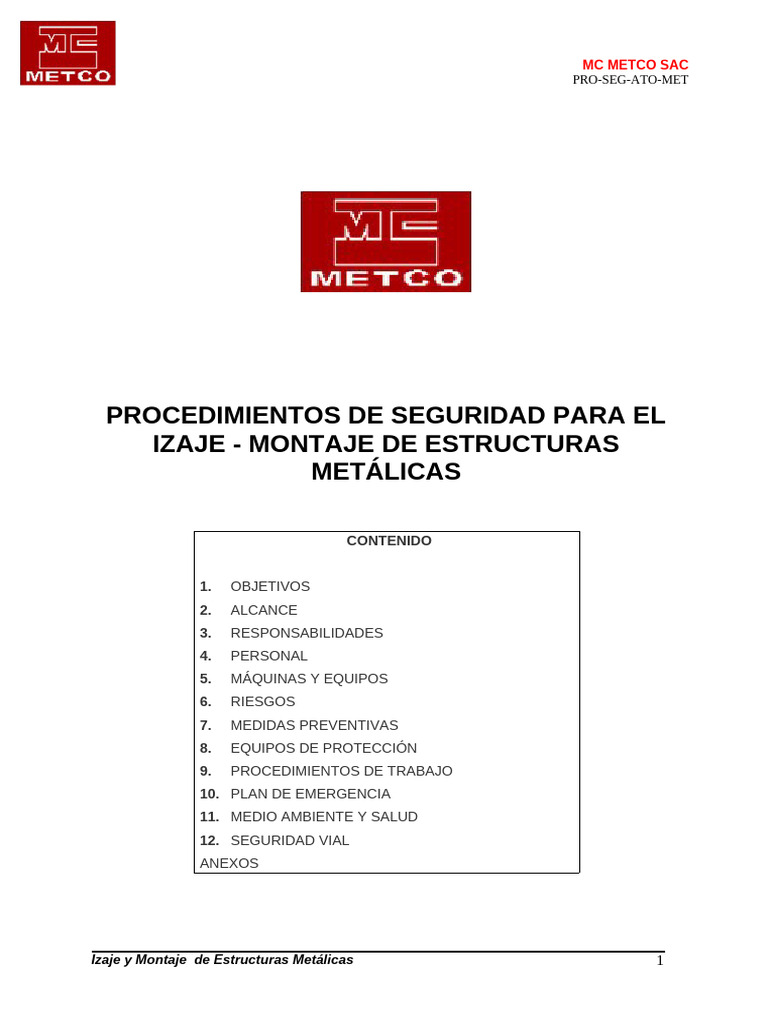 MC
METCO

MC METCO SAC
PRO-SEG-ATO-MET

MC
METCO

PROCEDIMIENTOS DE SEGURIDAD PARA EL IZAJE - MONTAJE DE ESTRUCTURAS METÁLICAS

CONTENIDO

1. OBJETIVOS
2. ALCANCE
3. RESPONSABILIDADES
4. PERSONAL
5. MÁQUINAS Y EQUIPOS
6. RIESGOS
7. MEDIDAS PREVENTIVAS
8. EQUIPOS DE PROTECCIÓN
9. PROCEDIMIENTOS DE TRABAJO
10. PLAN DE EMERGENCIA
11. MEDIO AMBIENTE Y SALUD
12. SEGURIDAD VIAL
ANEXOS

Izaje y Montaje de Estructuras Metálicas
1